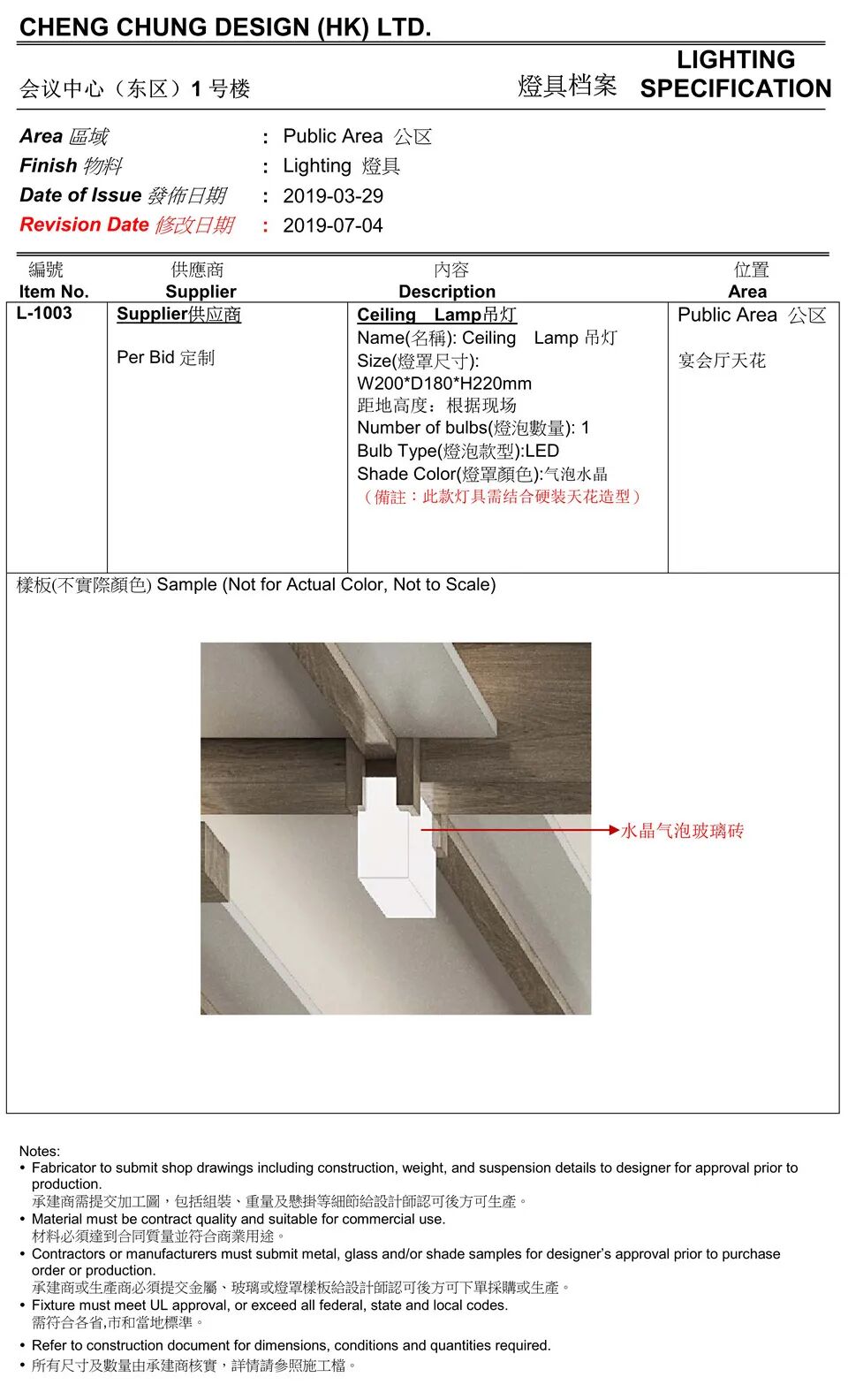 CHENG CHUNG DESIGN (HK) LTD.

会议中心（东区）1号楼

燈具档案 LIGHTING SPECIFICATION

Area 區域 : Public Area 公区
Finish 物料 : Lighting 燈具
Date of Issue 發佈日期 : 2019-03-29
Revision Date 修改日期 : 2019-07-04

| 編號 Item No. | 供應商 Supplier | 內容 Description | 位置 Area |
|---|---|---|---|
| L-1003 | Supplier供应商 Per Bid 定制 | Ceiling Lamp吊灯 Name(名稱): Ceiling Lamp 吊灯 Size(燈罩尺寸): W200*D180*H220mm 距地高度：根据现场 Number of bulbs(燈泡數量): 1 Bulb Type(燈泡款型):LED Shade Color(燈罩顏色):气泡水晶 （備註：此款灯具需结合硬装天花造型） | Public Area 公区 宴会厅天花 |

樣板(不實際顏色) Sample (Not for Actual Color, Not to Scale)

水晶气泡玻璃砖

Notes:
• Fabricator to submit shop drawings including construction, weight, and suspension details to designer for approval prior to production.
承建商需提交加工圖，包括組裝、重量及懸掛等細節給設計師認可後方可生產。
• Material must be contract quality and suitable for commercial use.
材料必須達到合同質量並符合商業用途。
• Contractors or manufacturers must submit metal, glass and/or shade samples for designer's approval prior to purchase order or production.
承建商或生產商必須提交金屬、玻璃或燈罩樣板給設計師認可後方可下單採購或生產。
• Fixture must meet UL approval, or exceed all federal, state and local codes.
需符合各省,市和當地標準。
• Refer to construction document for dimensions, conditions and quantities required.
• 所有尺寸及數量由承建商核實，詳情請參照施工檔。